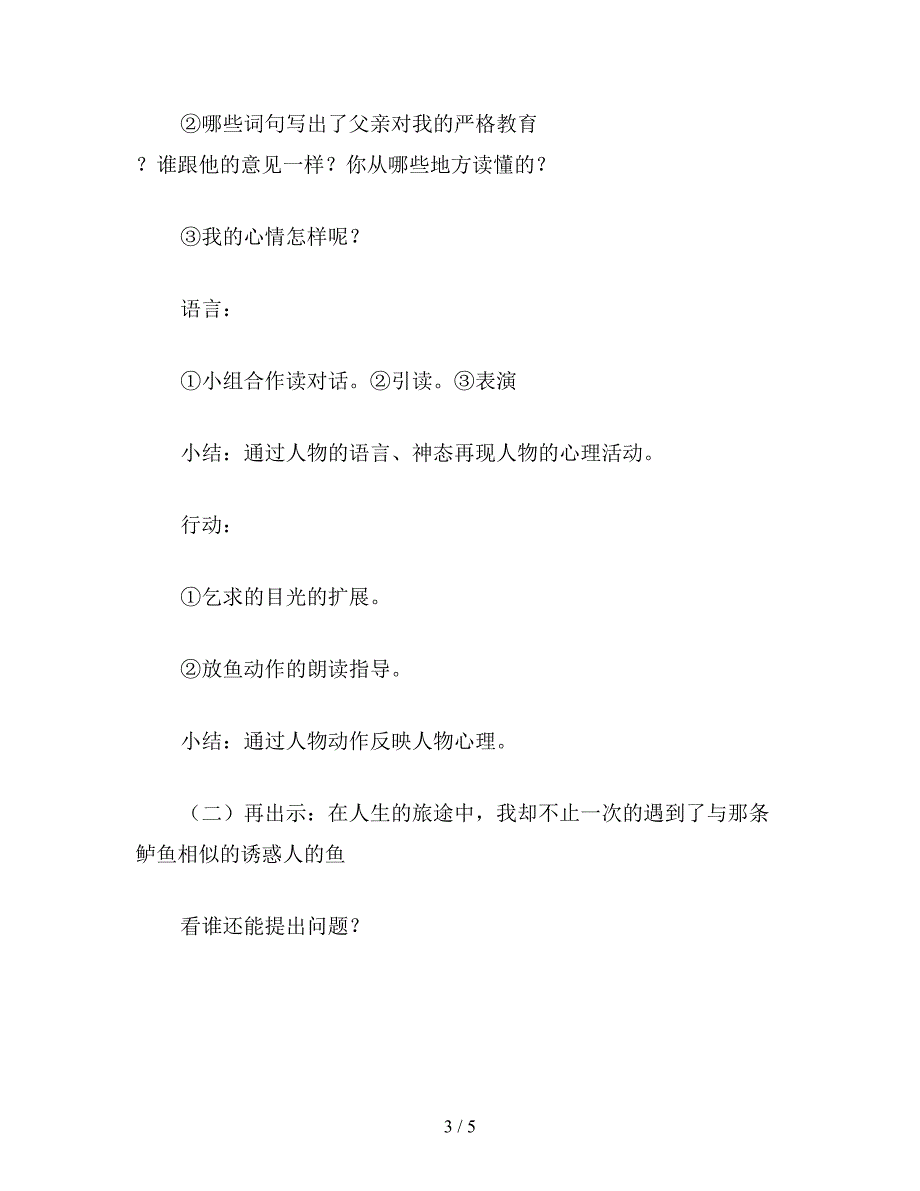 ②哪些词句写出了父亲对我的严格教育？谁跟他的意见一样？你从哪些地方读懂的？

③我的心情怎样呢？

语言：

①小组合作读对话。②引读。③表演

小结：通过人物的语言、神态再现人物的心理活动。

行动：

①乞求的目光的扩展。

②放鱼动作的朗读指导。

小结：通过人物动作反映人物心理。

（二）再出示：在人生的旅途中，我却不止一次的遇到了与那条鲈鱼相似的诱惑人的鱼

看谁还能提出问题？

3 / 5